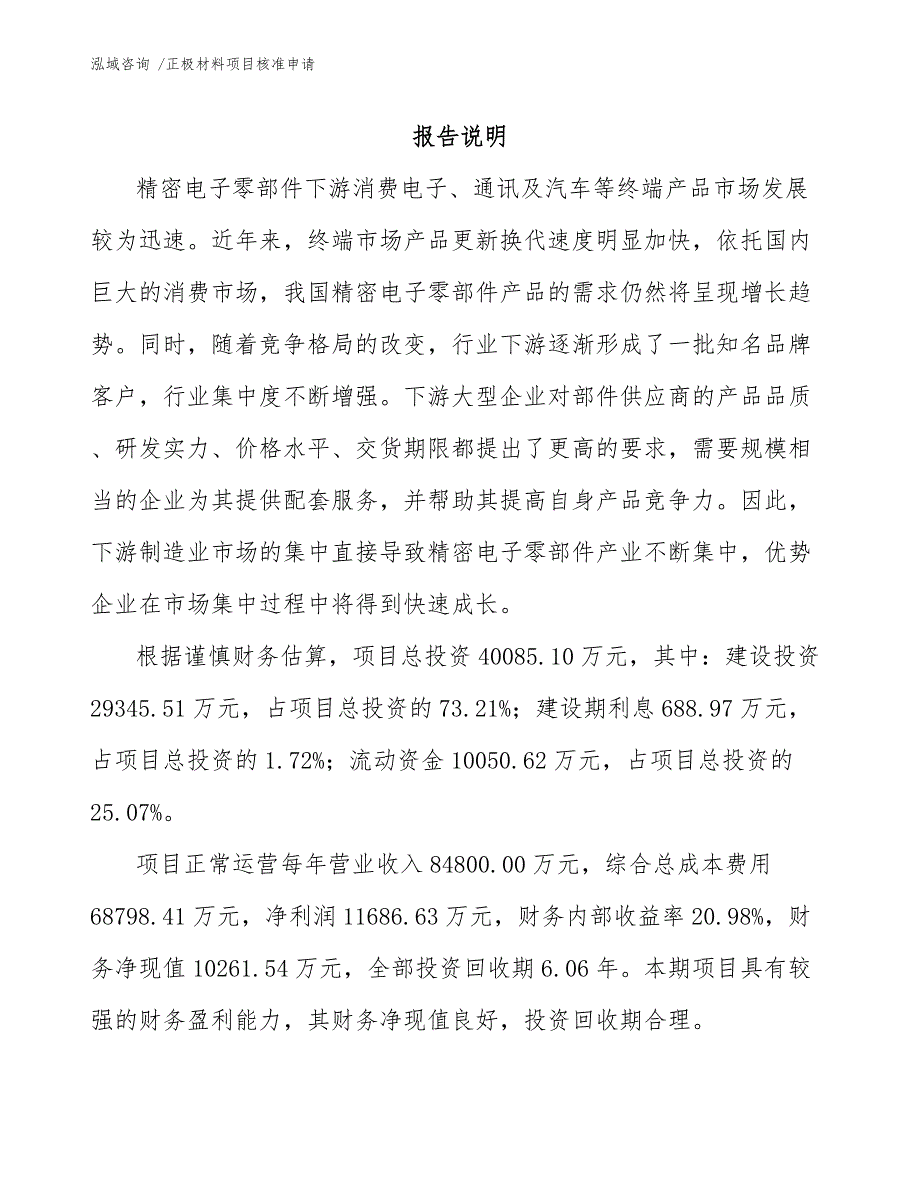 泓域咨询 /正极材料项目核准申请

报告说明

精密电子零部件下游消费电子、通讯及汽车等终端产品市场发展较为迅速。近年来，终端市场产品更新换代速度明显加快，依托国内巨大的消费市场，我国精密电子零部件产品的需求仍然将呈现增长趋势。同时，随着竞争格局的改变，行业下游逐渐形成了一批知名品牌客户，行业集中度不断增强。下游大型企业对部件供应商的产品品质、研发实力、价格水平、交货期限都提出了更高的要求，需要规模相当的企业为其提供配套服务，并帮助其提高自身产品竞争力。因此，下游制造业市场的集中直接导致精密电子零部件产业不断集中，优势企业在市场集中过程中将得到快速成长。

根据谨慎财务估算，项目总投资 40085.10 万元，其中：建设投资 29345.51 万元，占项目总投资的 73.21%；建设期利息 688.97 万元，占项目总投资的 1.72%；流动资金 10050.62 万元，占项目总投资的 25.07%。

项目正常运营每年营业收入 84800.00 万元，综合总成本费用 68798.41 万元，净利润 11686.63 万元，财务内部收益率 20.98%，财务净现值 10261.54 万元，全部投资回收期 6.06 年。本期项目具有较强的财务盈利能力，其财务净现值良好，投资回收期合理。